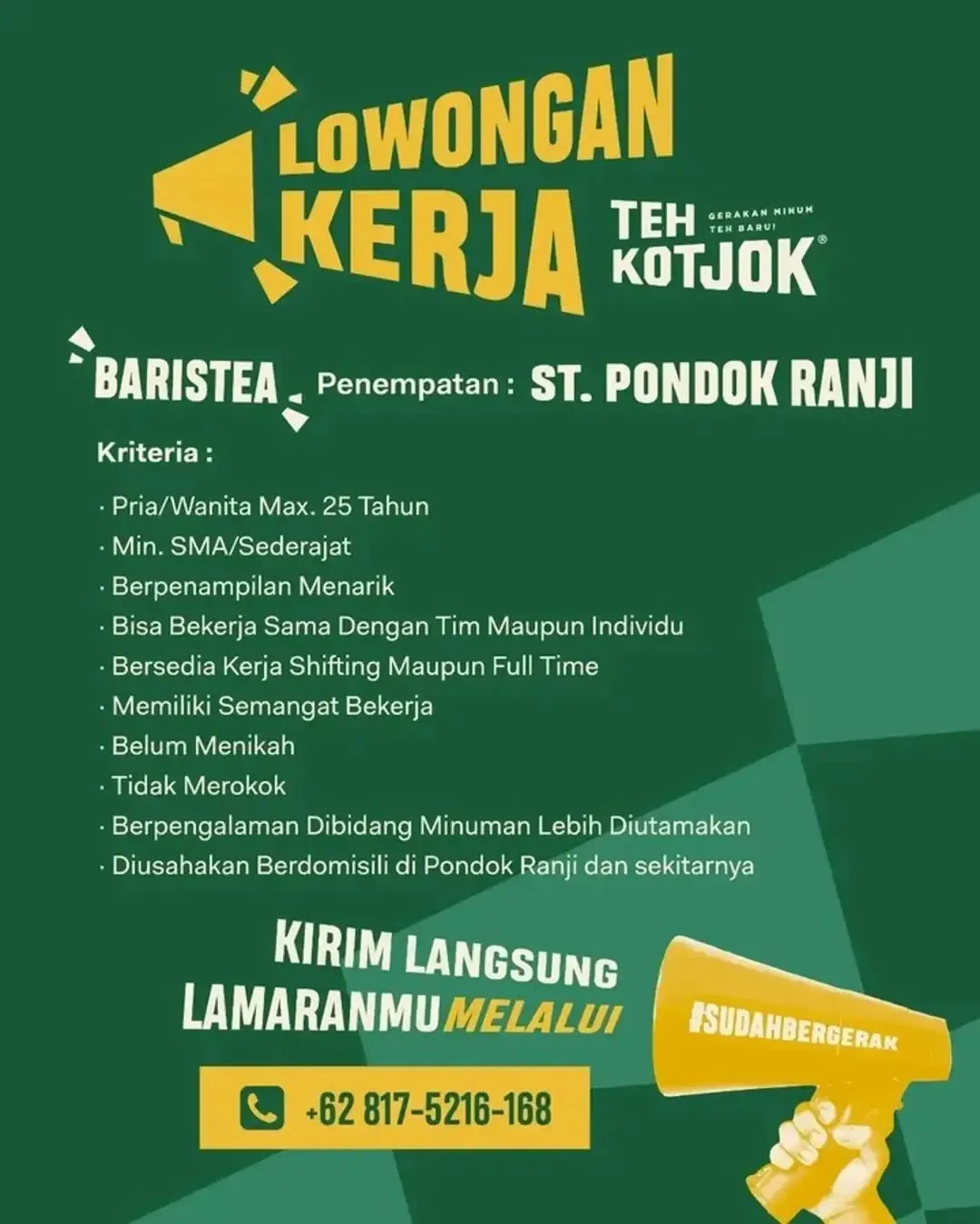 LOWONGAN KERJA

TEH KOTJOK®
GERAKAN MINUM TEH BARU!

BARISTEA Penempatan : ST. PONDOK RANJI

Kriteria :

· Pria/Wanita Max. 25 Tahun
· Min. SMA/Sederajat
· Berpenampilan Menarik
· Bisa Bekerja Sama Dengan Tim Maupun Individu
· Bersedia Kerja Shifting Maupun Full Time
· Memiliki Semangat Bekerja
· Belum Menikah
· Tidak Merokok
· Berpengalaman Dibidang Minuman Lebih Diutamakan
· Diusahakan Berdomisili di Pondok Ranji dan sekitarnya

KIRIM LANGSUNG LAMARANMU MELALUI

#SUDAHBERGERAK

+62 817-5216-168